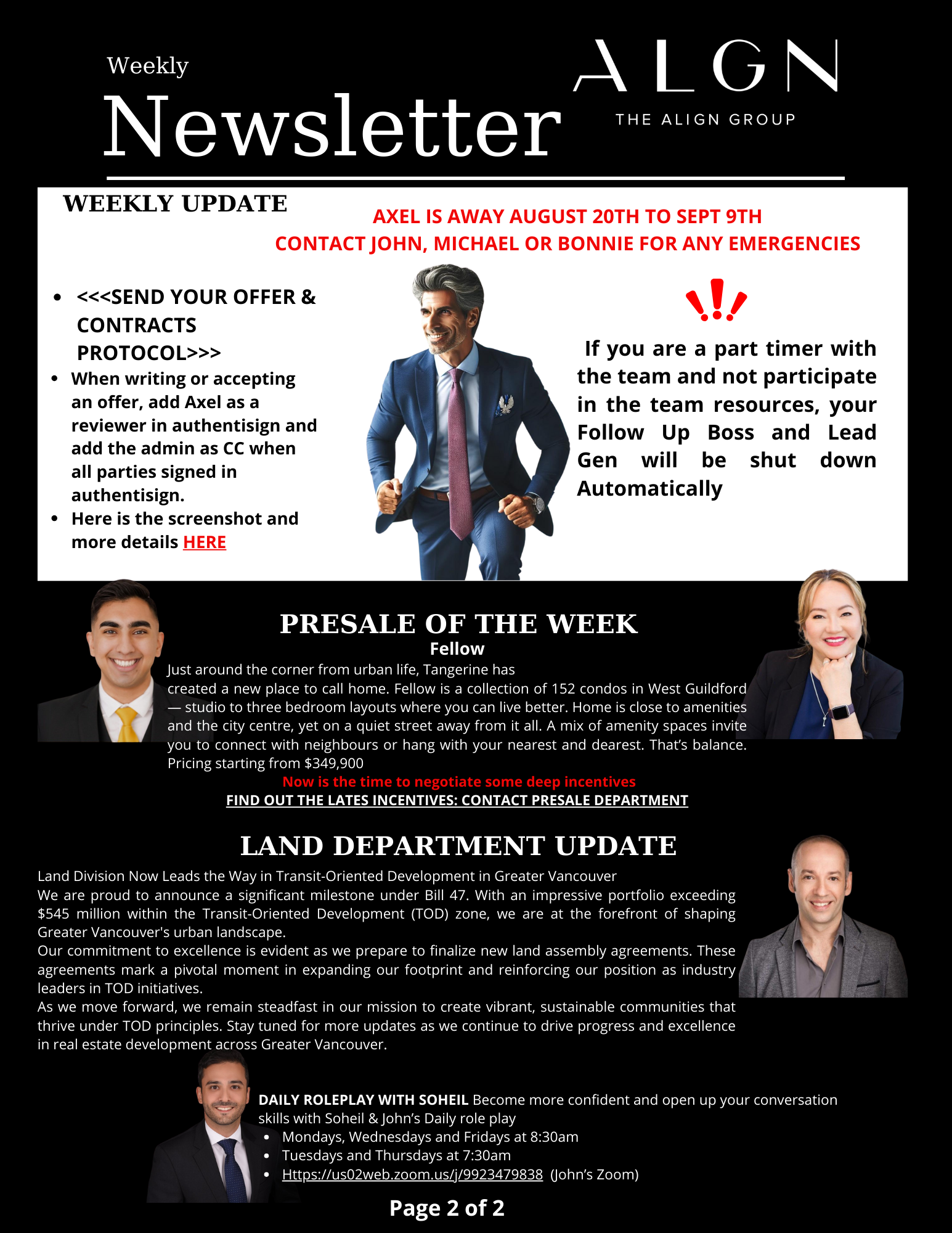 Weekly
Newsletter

ALGN
THE ALIGN GROUP

WEEKLY UPDATE

AXEL IS AWAY AUGUST 20TH TO SEPT 9TH
CONTACT JOHN, MICHAEL OR BONNIE FOR ANY EMERGENCIES

• <<<SEND YOUR OFFER & CONTRACTS PROTOCOL>>>
• When writing or accepting an offer, add Axel as a reviewer in authentisign and add the admin as CC when all parties signed in authentisign.
• Here is the screenshot and more details HERE

If you are a part timer with the team and not participate in the team resources, your Follow Up Boss and Lead Gen will be shut down Automatically

PRESALE OF THE WEEK
Fellow
Just around the corner from urban life, Tangerine has created a new place to call home. Fellow is a collection of 152 condos in West Guildford — studio to three bedroom layouts where you can live better. Home is close to amenities and the city centre, yet on a quiet street away from it all. A mix of amenity spaces invite you to connect with neighbours or hang with your nearest and dearest. That's balance. Pricing starting from $349,900
Now is the time to negotiate some deep incentives
FIND OUT THE LATES INCENTIVES: CONTACT PRESALE DEPARTMENT

LAND DEPARTMENT UPDATE
Land Division Now Leads the Way in Transit-Oriented Development in Greater Vancouver
We are proud to announce a significant milestone under Bill 47. With an impressive portfolio exceeding $545 million within the Transit-Oriented Development (TOD) zone, we are at the forefront of shaping Greater Vancouver's urban landscape.
Our commitment to excellence is evident as we prepare to finalize new land assembly agreements. These agreements mark a pivotal moment in expanding our footprint and reinforcing our position as industry leaders in TOD initiatives.
As we move forward, we remain steadfast in our mission to create vibrant, sustainable communities that thrive under TOD principles. Stay tuned for more updates as we continue to drive progress and excellence in real estate development across Greater Vancouver.

DAILY ROLEPLAY WITH SOHEIL Become more confident and open up your conversation skills with Soheil & John's Daily role play
• Mondays, Wednesdays and Fridays at 8:30am
• Tuesdays and Thursdays at 7:30am
• Https://us02web.zoom.us/j/9923479838 (John's Zoom)

Page 2 of 2